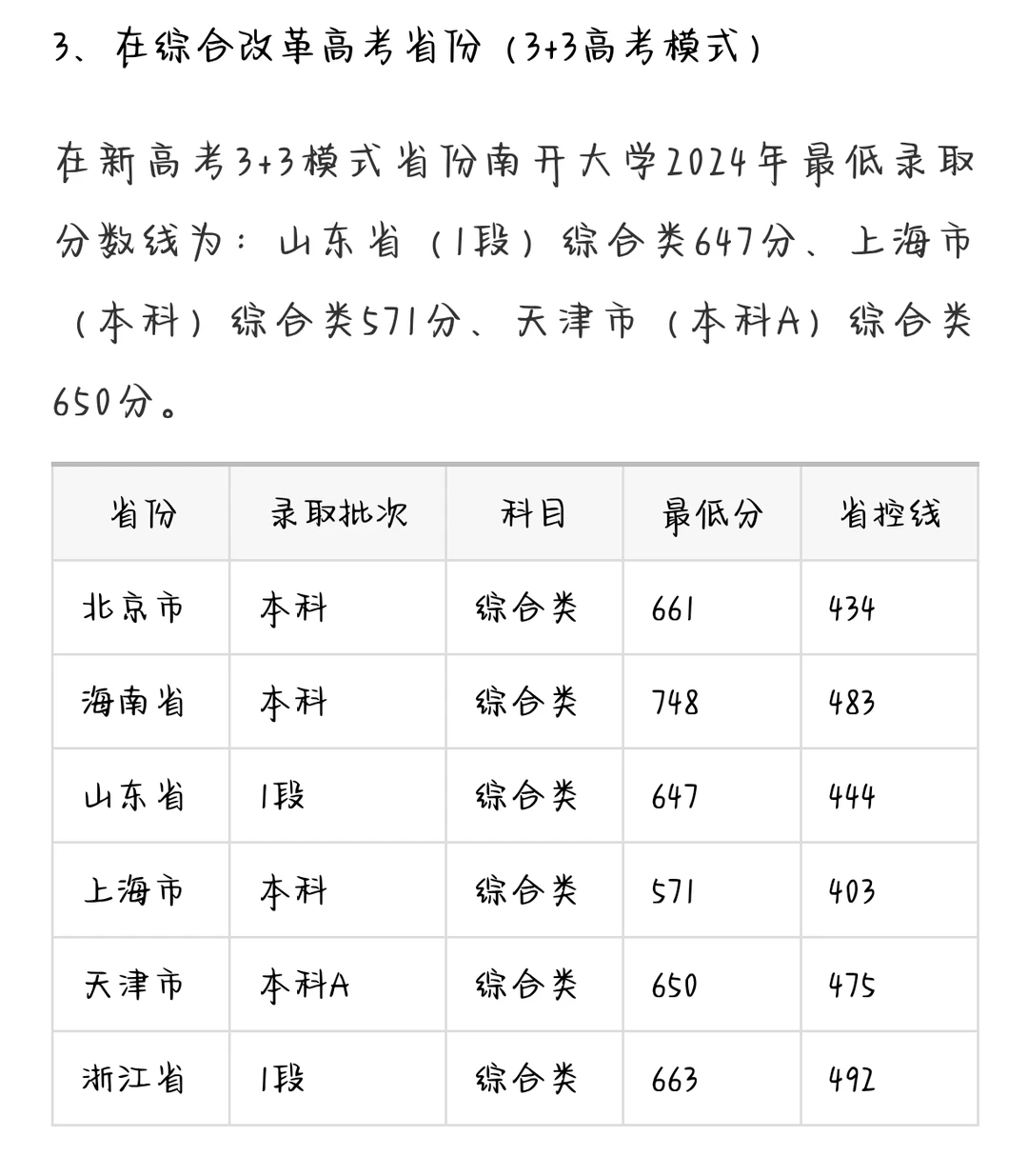 3、在综合改革高考省份（3+3高考模式）

在新高考3+3模式省份南开大学2024年最低录取分数线为：山东省（1段）综合类647分、上海市（本科）综合类571分、天津市（本科A）综合类650分。

| 省份 | 录取批次 | 科目 | 最低分 | 省控线 |
|---|---|---|---|---|
| 北京市 | 本科 | 综合类 | 661 | 434 |
| 海南省 | 本科 | 综合类 | 748 | 483 |
| 山东省 | 1段 | 综合类 | 647 | 444 |
| 上海市 | 本科 | 综合类 | 571 | 403 |
| 天津市 | 本科A | 综合类 | 650 | 475 |
| 浙江省 | 1段 | 综合类 | 663 | 492 |